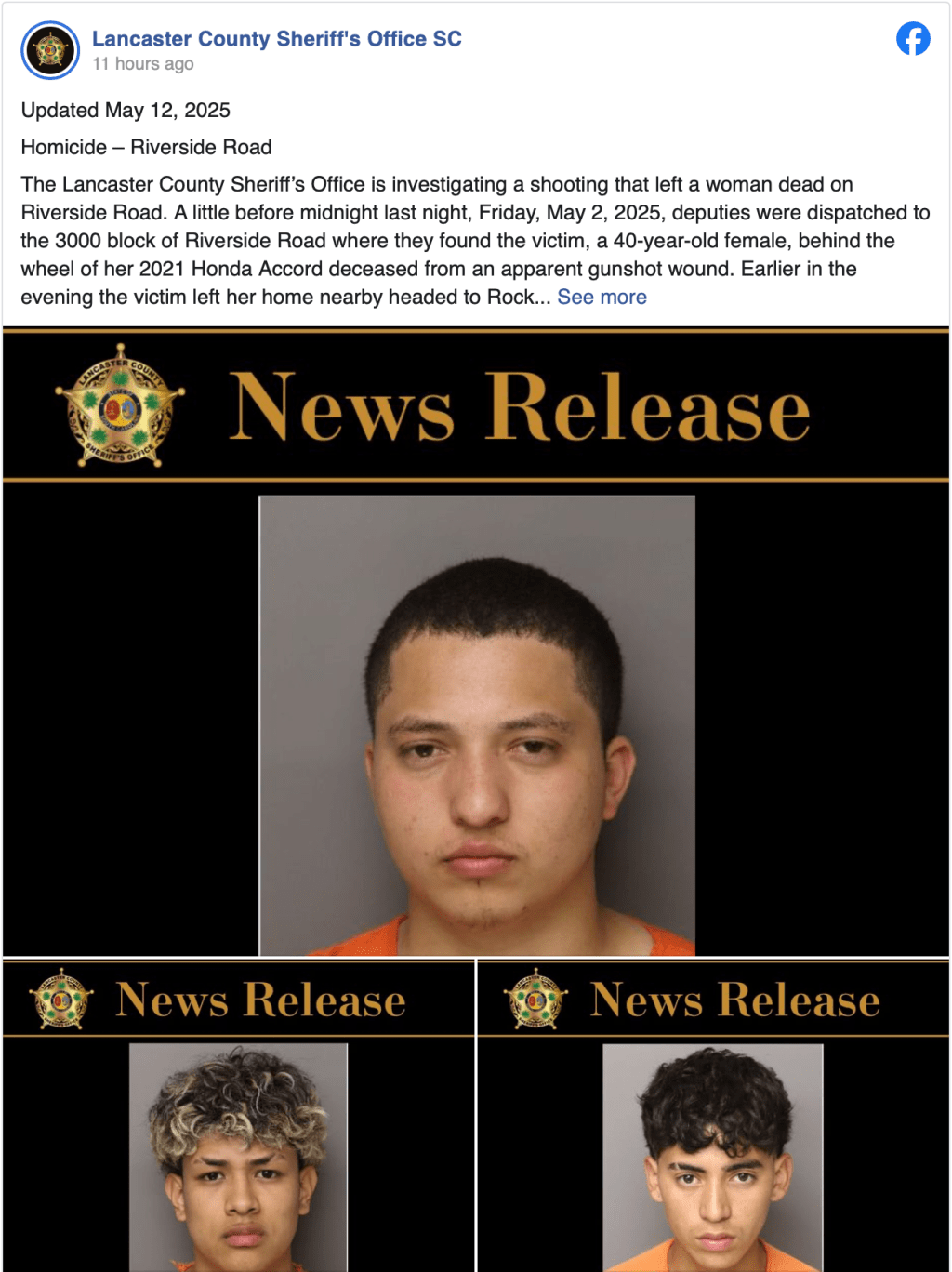 Lancaster County Sheriff's Office SC
11 hours ago

Updated May 12, 2025

Homicide – Riverside Road

The Lancaster County Sheriff's Office is investigating a shooting that left a woman dead on Riverside Road. A little before midnight last night, Friday, May 2, 2025, deputies were dispatched to the 3000 block of Riverside Road where they found the victim, a 40-year-old female, behind the wheel of her 2021 Honda Accord deceased from an apparent gunshot wound. Earlier in the evening the victim left her home nearby headed to Rock... See more

LANCASTER COUNTY SHERIFF'S OFFICE

News Release

News Release

News Release